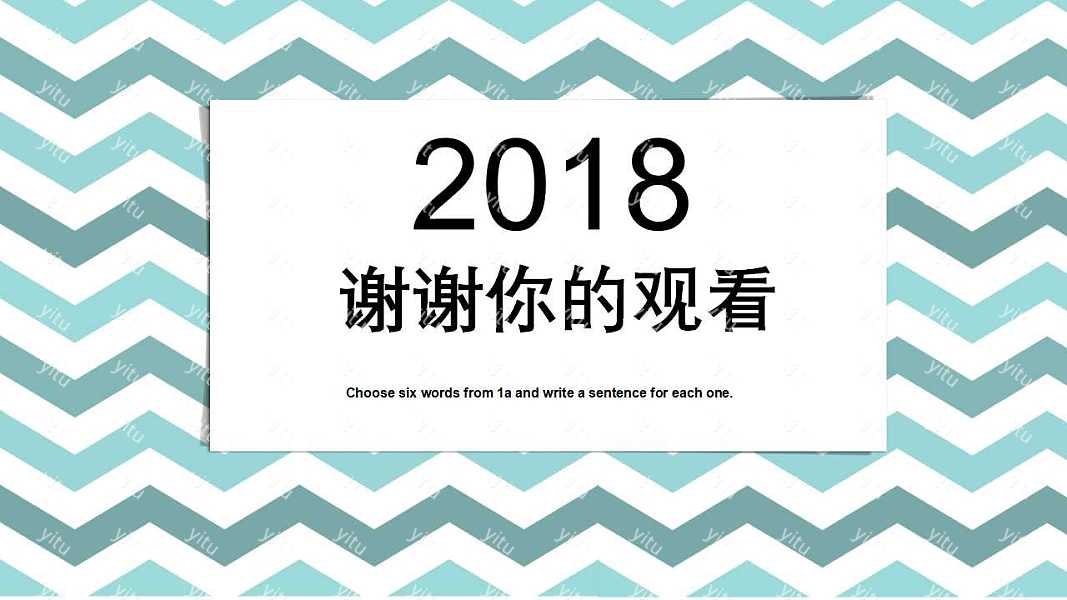 2018
谢谢你的观看

Choose six words from 1a and write a sentence for each one.